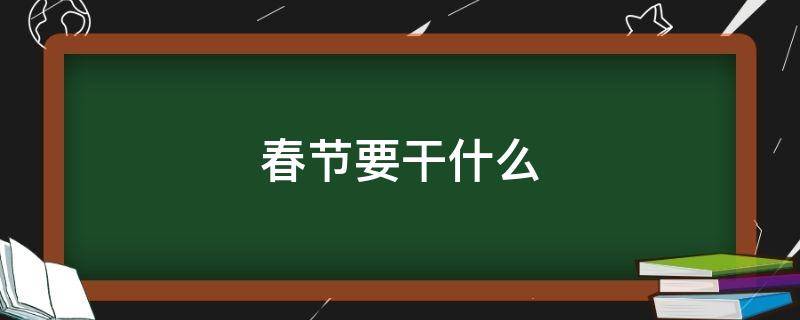 春节要干什么